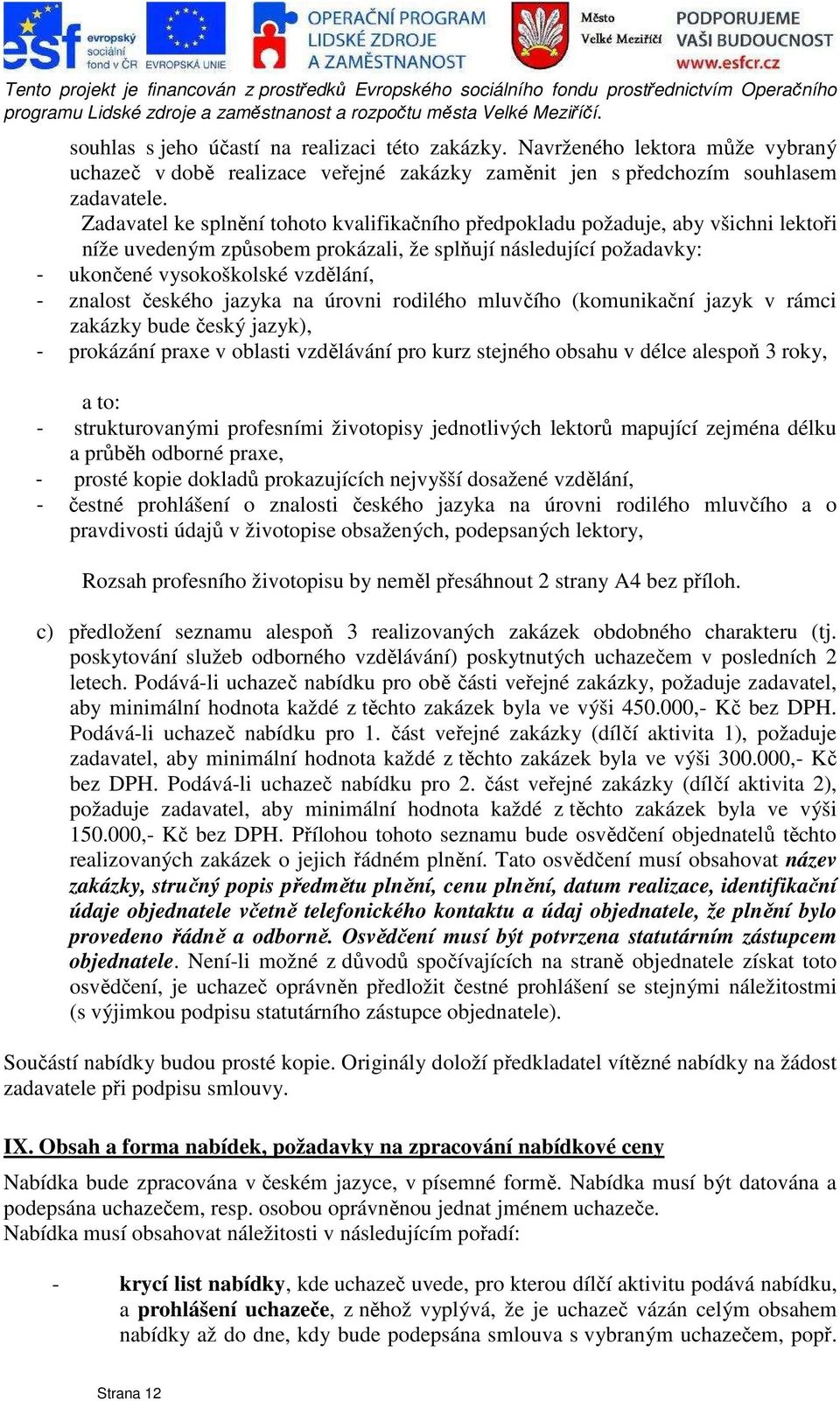 esf evropský sociální fond v ČR EVROPSKÁ UNIE OPERAČNÍ PROGRAM LIDSKÉ ZDROJE A ZAMĚSTNANOST Město Velké Meziříčí PODPORUJEME VAŠI BUDOUCNOST www.esfcr.cz

Tento projekt je financován z prostředků Evropského sociálního fondu prostřednictvím Operačního programu Lidské zdroje a zaměstnanost a rozpočtu města Velké Meziříčí.

souhlas s jeho účastí na realizaci této zakázky. Navrženého lektora může vybraný uchazeč v době realizace veřejné zakázky zaměnit jen s předchozím souhlasem zadavatele.

Zadavatel ke splnění tohoto kvalifikačního předpokladu požaduje, aby všichni lektoři níže uvedeným způsobem prokázali, že splňují následující požadavky:
- ukončené vysokoškolské vzdělání,
- znalost českého jazyka na úrovni rodilého mluvčího (komunikační jazyk v rámci zakázky bude český jazyk),
- prokázání praxe v oblasti vzdělávání pro kurz stejného obsahu v délce alespoň 3 roky,

a to:
- strukturovanými profesními životopisy jednotlivých lektorů mapující zejména délku a průběh odborné praxe,
- prosté kopie dokladů prokazujících nejvyšší dosažené vzdělání,
- čestné prohlášení o znalosti českého jazyka na úrovni rodilého mluvčího a o pravdivosti údajů v životopise obsažených, podepsaných lektory,

Rozsah profesního životopisu by neměl přesáhnout 2 strany A4 bez příloh.

c) předložení seznamu alespoň 3 realizovaných zakázek obdobného charakteru (tj. poskytování služeb odborného vzdělávání) poskytnutých uchazečem v posledních 2 letech. Podává-li uchazeč nabídku pro obě části veřejné zakázky, požaduje zadavatel, aby minimální hodnota každé z těchto zakázek byla ve výši 450.000,- Kč bez DPH. Podává-li uchazeč nabídku pro 1. část veřejné zakázky (dílčí aktivita 1), požaduje zadavatel, aby minimální hodnota každé z těchto zakázek byla ve výši 300.000,- Kč bez DPH. Podává-li uchazeč nabídku pro 2. část veřejné zakázky (dílčí aktivita 2), požaduje zadavatel, aby minimální hodnota každé z těchto zakázek byla ve výši 150.000,- Kč bez DPH. Přílohou tohoto seznamu bude osvědčení objednatelů těchto realizovaných zakázek o jejich řádném plnění. Tato osvědčení musí obsahovat název zakázky, stručný popis předmětu plnění, cenu plnění, datum realizace, identifikační údaje objednatele včetně telefonického kontaktu a údaj objednatele, že plnění bylo provedeno řádně a odborně. Osvědčení musí být potvrzena statutárním zástupcem objednatele. Není-li možné z důvodů spočívajících na straně objednatele získat toto osvědčení, je uchazeč oprávněn předložit čestné prohlášení se stejnými náležitostmi (s výjimkou podpisu statutárního zástupce objednatele).

Součástí nabídky budou prosté kopie. Originály doloží předkladatel vítězné nabídky na žádost zadavatele při podpisu smlouvy.

IX. Obsah a forma nabídek, požadavky na zpracování nabídkové ceny

Nabídka bude zpracována v českém jazyce, v písemné formě. Nabídka musí být datována a podepsána uchazečem, resp. osobou oprávněnou jednat jménem uchazeče.
Nabídka musí obsahovat náležitosti v následujícím pořadí:

- krycí list nabídky, kde uchazeč uvede, pro kterou dílčí aktivitu podává nabídku, a prohlášení uchazeče, z něhož vyplývá, že je uchazeč vázán celým obsahem nabídky až do dne, kdy bude podepsána smlouva s vybraným uchazečem, popř.

Strana 12